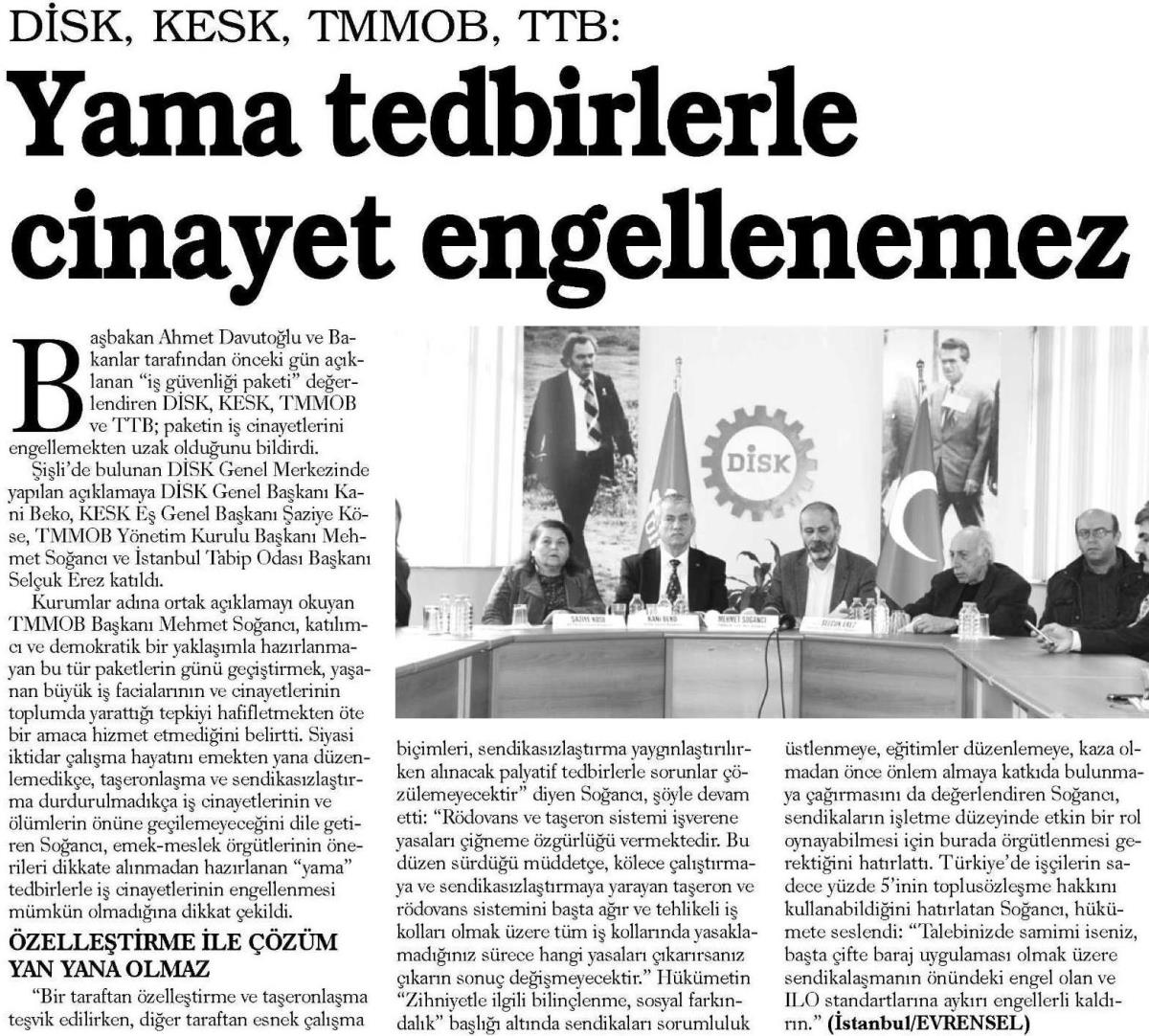 DİSK, KESK, TMMOB, TTB:

Yama tedbirlerle cinayet engellenemez

Başbakan Ahmet Davutoğlu ve Bakanlar tarafından önceki gün açıklanan "iş güvenliği paketi" değerlendiren DİSK, KESK, TMMOB ve TTB; paketin iş cinayetlerini engellemekten uzak olduğunu bildirdi.

Şişli'de bulunan DİSK Genel Merkezinde yapılan açıklamaya DİSK Genel Başkanı Kani Beko, KESK Eş Genel Başkanı Şaziye Köse, TMMOB Yönetim Kurulu Başkanı Mehmet Soğancı ve İstanbul Tabip Odası Başkanı Selçuk Erez katıldı.

Kurumlar adına ortak açıklamayı okuyan TMMOB Başkanı Mehmet Soğancı, katılımcı ve demokratik bir yaklaşımla hazırlanmayan bu tür paketlerin günü geçiştirmek, yaşanan büyük iş facialarının ve cinayetlerinin toplumda yarattığı tepkiyi hafifletmekten öte bir amaca hizmet etmediğini belirtti. Siyasi iktidar çalışma hayatını emekten yana düzenlemedikçe, taşeronlaşma ve sendikasızlaştırma durdurulmadıkça iş cinayetlerinin ve ölümlerin önüne geçilemeyeceğini dile getiren Soğancı, emek-meslek örgütlerinin önerileri dikkate alınmadan hazırlanan "yama" tedbirlerle iş cinayetlerinin engellenmesi mümkün olmadığına dikkat çekildi.

ÖZELLEŞTİRME İLE ÇÖZÜM YAN YANA OLMAZ

"Bir taraftan özelleştirme ve taşeronlaşma teşvik edilirken, diğer taraftan esnek çalışma biçimleri, sendikasızlaştırma yaygınlaştırılırken alınacak palyatif tedbirlerle sorunlar çözülemeyecektir" diyen Soğancı, şöyle devam etti: "Rödovans ve taşeron sistemi işverene yasaları çiğneme özgürlüğü vermektedir. Bu düzen sürdüğü müddetçe, kölece çalıştırmaya ve sendikasızlaştırmaya yarayan taşeron ve rödovans sistemini başta ağır ve tehlikeli iş kolları olmak üzere tüm iş kollarında yasaklamadığınız sürece hangi yasaları çıkarırsanız çıkarın sonuç değişmeyecektir." Hükümetin "Zihniyetle ilgili bilinçlenme, sosyal farkındalık" başlığı altında sendikaları sorumluluk üstlenmeye, eğitimler düzenlemeye, kaza olmadan önce önlem almaya katkıda bulunmaya çağırmasını da değerlendiren Soğancı, sendikaların işletme düzeyinde etkin bir rol oynayabilmesi için burada örgütlenmesi gerektiğini hatırlattı. Türkiye'de işçilerin sadece yüzde 5'inin toplusözleşme hakkını kullanabildiğini hatırlatan Soğancı, hükümete seslendi: "Talebinizde samimi iseniz, başta çifte baraj uygulaması olmak üzere sendikalaşmanın önündeki engel olan ve ILO standartlarına aykırı engellerli kaldırın." (İstanbul/EVRENSEL)

DİSK
ŞAZİYE KÖSE
KANİ BEKO
MEHMET SOĞANCI
SELÇUK EREZ